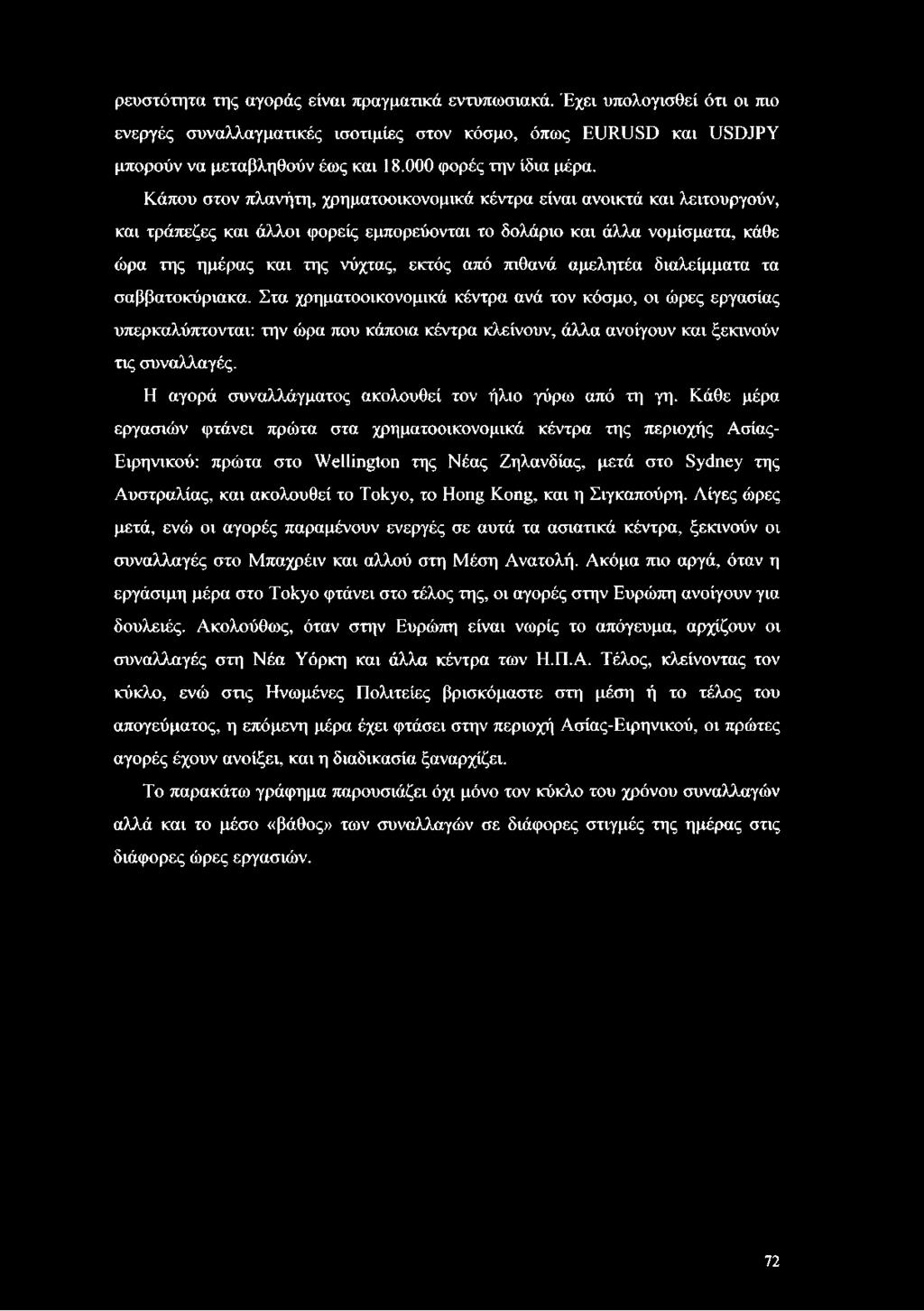 ρευστότητα της αγοράς είναι πραγματικά εντυπωσιακά. Έχει υπολογισθεί ότι οι πιο ενεργές συναλλαγματικές ισοτιμίες στον κόσμο, όπως EURUSD και USDJPY μπορούν να μεταβληθούν έως και 18.000 φορές την ίδια μέρα.

Κάπου στον πλανήτη, χρηματοοικονομικά κέντρα είναι ανοικτά και λειτουργούν, και τράπεζες και άλλοι φορείς εμπορεύονται το δολάριο και άλλα νομίσματα, κάθε ώρα της ημέρας και της νύχτας, εκτός από πιθανά αμελητέα διαλείμματα τα σαββατοκύριακα. Στα χρηματοοικονομικά κέντρα ανά τον κόσμο, οι ώρες εργασίας υπερκαλύπτονται: την ώρα που κάποια κέντρα κλείνουν, άλλα ανοίγουν και ξεκινούν τις συναλλαγές.

Η αγορά συναλλάγματος ακολουθεί τον ήλιο γύρω από τη γη. Κάθε μέρα εργασιών φτάνει πρώτα στα χρηματοοικονομικά κέντρα της περιοχής Ασίας-Ειρηνικού: πρώτα στο Wellington της Νέας Ζηλανδίας, μετά στο Sydney της Αυστραλίας, και ακολουθεί το Tokyo, το Hong Kong, και η Σιγκαπούρη. Λίγες ώρες μετά, ενώ οι αγορές παραμένουν ενεργές σε αυτά τα ασιατικά κέντρα, ξεκινούν οι συναλλαγές στο Μπαχρέιν και αλλού στη Μέση Ανατολή. Ακόμα πιο αργά, όταν η εργάσιμη μέρα στο Tokyo φτάνει στο τέλος της, οι αγορές στην Ευρώπη ανοίγουν για δουλειές. Ακολούθως, όταν στην Ευρώπη είναι νωρίς το απόγευμα, αρχίζουν οι συναλλαγές στη Νέα Υόρκη και άλλα κέντρα των Η.Π.Α. Τέλος, κλείνοντας τον κύκλο, ενώ στις Ηνωμένες Πολιτείες βρισκόμαστε στη μέση ή το τέλος του απογεύματος, η επόμενη μέρα έχει φτάσει στην περιοχή Ασίας-Ειρηνικού, οι πρώτες αγορές έχουν ανοίξει, και η διαδικασία ξαναρχίζει.

Το παρακάτω γράφημα παρουσιάζει όχι μόνο τον κύκλο του χρόνου συναλλαγών αλλά και το μέσο «βάθος» των συναλλαγών σε διάφορες στιγμές της ημέρας στις διάφορες ώρες εργασιών.

72